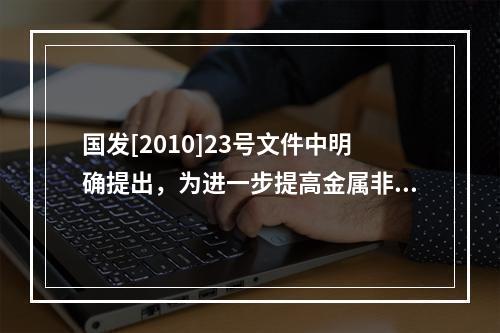 国发[2010]23号文件中明确提出，为进一步提高金属非...